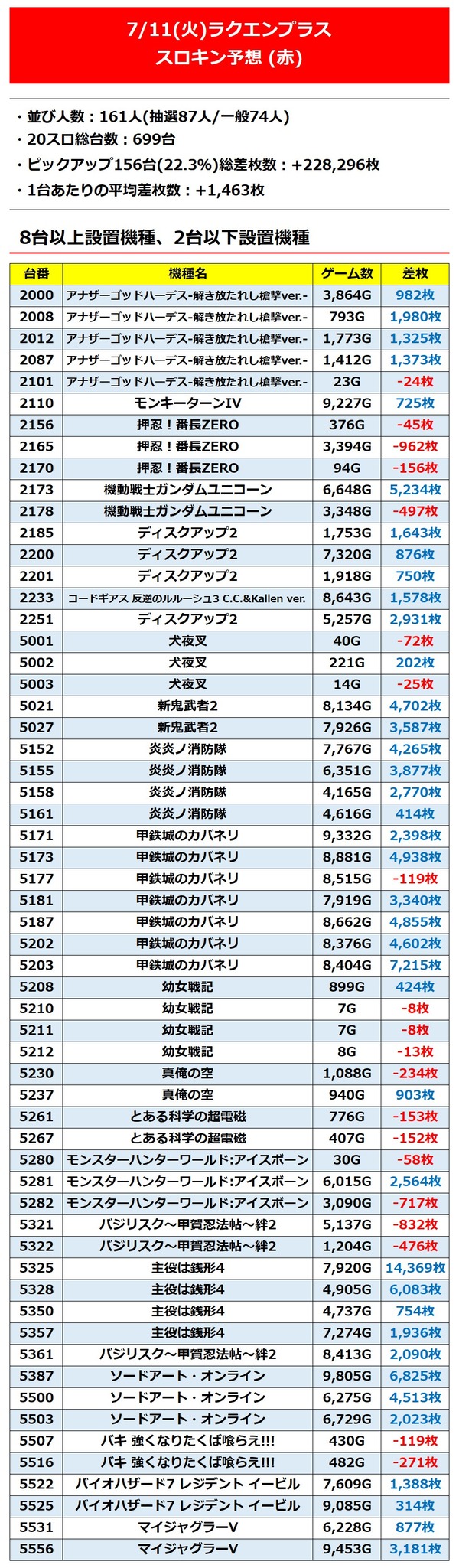 7/11(火)ラクエンプラス
スロキン予想 (赤)

・並び人数：161人(抽選87人/一般74人)
・20スロ総台数：699台
・ピックアップ156台(22.3%)総差枚数：+228,296枚
・1台あたりの平均差枚数：+1,463枚

8台以上設置機種、2台以下設置機種

| 台番 | 機種名 | ゲーム数 | 差枚 |
|---|---|---|---|
| 2000 | アナザーゴッドハーデス-解き放たれし槍撃ver.- | 3,864G | 982枚 |
| 2008 | アナザーゴッドハーデス-解き放たれし槍撃ver.- | 793G | 1,980枚 |
| 2012 | アナザーゴッドハーデス-解き放たれし槍撃ver.- | 1,773G | 1,325枚 |
| 2087 | アナザーゴッドハーデス-解き放たれし槍撃ver.- | 1,412G | 1,373枚 |
| 2101 | アナザーゴッドハーデス-解き放たれし槍撃ver.- | 23G | -24枚 |
| 2110 | モンキーターンIV | 9,227G | 725枚 |
| 2156 | 押忍！番長ZERO | 376G | -45枚 |
| 2165 | 押忍！番長ZERO | 3,394G | -962枚 |
| 2170 | 押忍！番長ZERO | 94G | -156枚 |
| 2173 | 機動戦士ガンダムユニコーン | 6,648G | 5,234枚 |
| 2178 | 機動戦士ガンダムユニコーン | 3,348G | -497枚 |
| 2185 | ディスクアップ2 | 1,753G | 1,643枚 |
| 2200 | ディスクアップ2 | 7,320G | 876枚 |
| 2201 | ディスクアップ2 | 1,918G | 750枚 |
| 2233 | コードギアス 反逆のルルーシュ3 C.C.&Kallen ver. | 8,643G | 1,578枚 |
| 2251 | ディスクアップ2 | 5,257G | 2,931枚 |
| 5001 | 犬夜叉 | 40G | -72枚 |
| 5002 | 犬夜叉 | 221G | 202枚 |
| 5003 | 犬夜叉 | 14G | -25枚 |
| 5021 | 新鬼武者2 | 8,134G | 4,702枚 |
| 5027 | 新鬼武者2 | 7,926G | 3,587枚 |
| 5152 | 炎炎ノ消防隊 | 7,767G | 4,265枚 |
| 5155 | 炎炎ノ消防隊 | 6,351G | 3,877枚 |
| 5158 | 炎炎ノ消防隊 | 4,165G | 2,770枚 |
| 5161 | 炎炎ノ消防隊 | 4,616G | 414枚 |
| 5171 | 甲鉄城のカバネリ | 9,332G | 2,398枚 |
| 5173 | 甲鉄城のカバネリ | 8,881G | 4,938枚 |
| 5177 | 甲鉄城のカバネリ | 8,515G | -119枚 |
| 5181 | 甲鉄城のカバネリ | 7,919G | 3,340枚 |
| 5187 | 甲鉄城のカバネリ | 8,662G | 4,855枚 |
| 5202 | 甲鉄城のカバネリ | 8,376G | 4,602枚 |
| 5203 | 甲鉄城のカバネリ | 8,404G | 7,215枚 |
| 5208 | 幼女戦記 | 899G | 424枚 |
| 5210 | 幼女戦記 | 7G | -8枚 |
| 5211 | 幼女戦記 | 7G | -8枚 |
| 5212 | 幼女戦記 | 8G | -13枚 |
| 5230 | 真俺の空 | 1,088G | -234枚 |
| 5237 | 真俺の空 | 940G | 903枚 |
| 5261 | とある科学の超電磁 | 776G | -153枚 |
| 5267 | とある科学の超電磁 | 407G | -152枚 |
| 5280 | モンスターハンターワールド:アイスボーン | 30G | -58枚 |
| 5281 | モンスターハンターワールド:アイスボーン | 6,015G | 2,564枚 |
| 5282 | モンスターハンターワールド:アイスボーン | 3,090G | -717枚 |
| 5321 | バジリスク～甲賀忍法帖～絆2 | 5,137G | -832枚 |
| 5322 | バジリスク～甲賀忍法帖～絆2 | 1,204G | -476枚 |
| 5325 | 主役は銭形4 | 7,920G | 14,369枚 |
| 5328 | 主役は銭形4 | 4,905G | 6,083枚 |
| 5350 | 主役は銭形4 | 4,737G | 754枚 |
| 5357 | 主役は銭形4 | 7,274G | 1,936枚 |
| 5361 | バジリスク～甲賀忍法帖～絆2 | 8,413G | 2,090枚 |
| 5387 | ソードアート・オンライン | 9,805G | 6,825枚 |
| 5500 | ソードアート・オンライン | 6,275G | 4,513枚 |
| 5503 | ソードアート・オンライン | 6,729G | 2,023枚 |
| 5507 | バキ 強くなりたくば喰らえ!!! | 430G | -119枚 |
| 5516 | バキ 強くなりたくば喰らえ!!! | 482G | -271枚 |
| 5522 | バイオハザード7 レジデント イービル | 7,609G | 1,388枚 |
| 5525 | バイオハザード7 レジデント イービル | 9,085G | 314枚 |
| 5531 | マイジャグラーV | 6,228G | 877枚 |
| 5556 | マイジャグラーV | 9,453G | 3,181枚 |